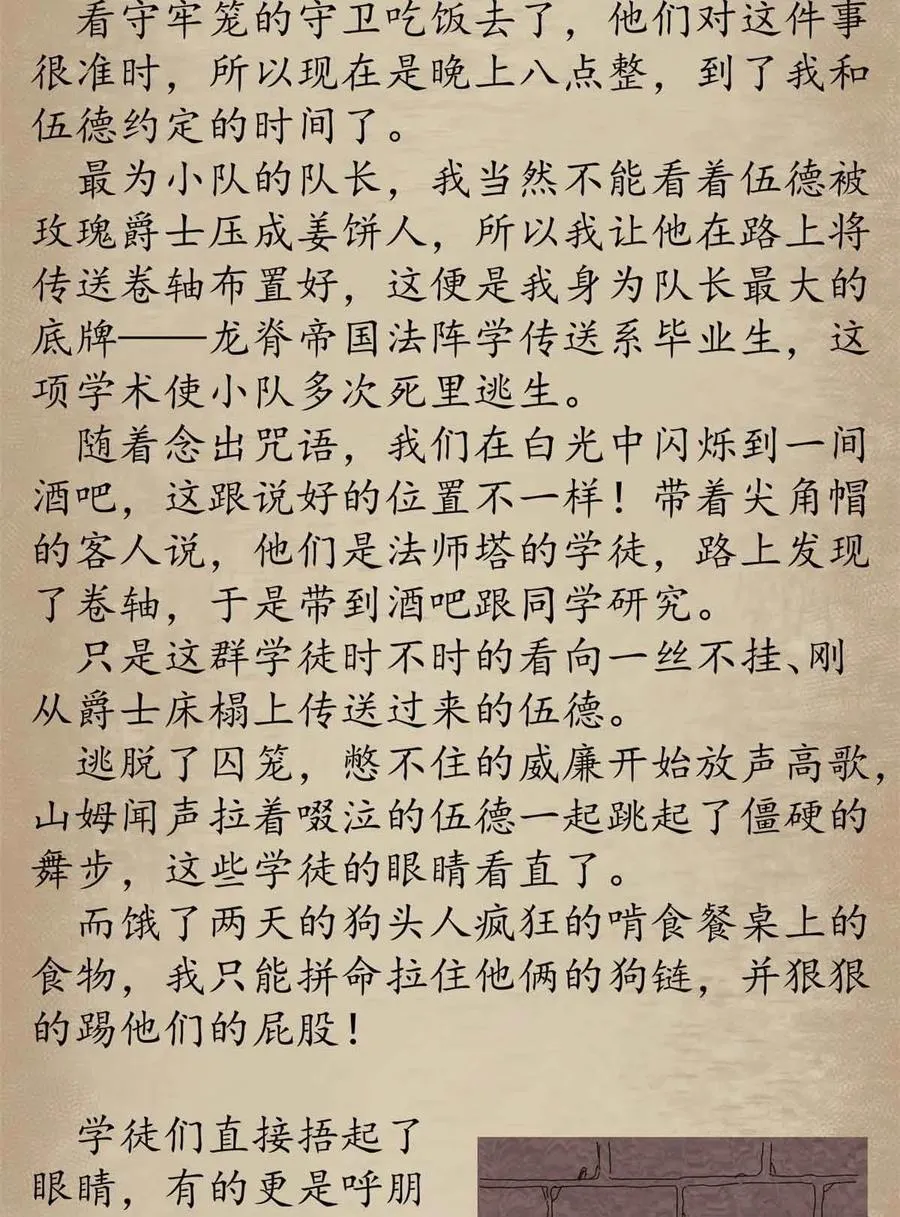 看守牢笼的守卫吃饭去了，他们对这件事很准时，所以现在是晚上八点整，到了我和伍德约定的时间了。

最为小队的队长，我当然不能看着伍德被玫瑰爵士压成姜饼人，所以我让他在路上将传送卷轴布置好，这便是我身为队长最大的底牌——龙脊帝国法阵学传送系毕业生，这项学术使小队多次死里逃生。

随着念出咒语，我们在白光中闪烁到一间酒吧，这跟说好的位置不一样！带着尖角帽的客人说，他们是法师塔的学徒，路上发现了卷轴，于是带到酒吧跟同学研究。

只是这群学徒时不时的看向一丝不挂、刚从爵士床榻上传送过来的伍德。

逃脱了囚笼，憋不住的威廉开始放声高歌，山姆闻声拉着啜泣的伍德一起跳起了僵硬的舞步，这些学徒的眼睛看直了。

而饿了两天的狗头人疯狂的啃食餐桌上的食物，我只能拼命拉住他俩的狗链，并狠狠的踢他们的屁股！

学徒们直接捂起了眼睛，有的更是呼朋